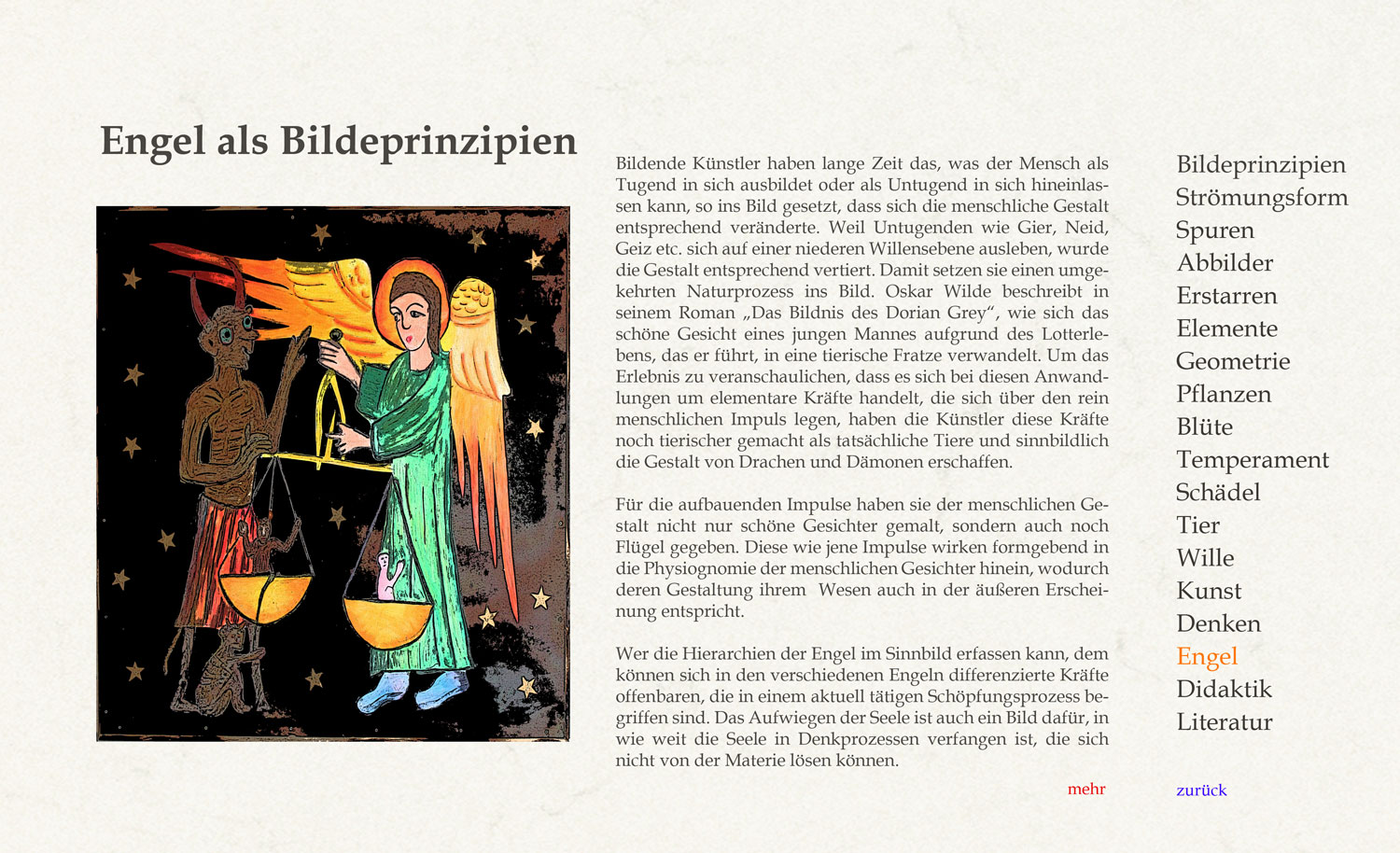 Engel als Bildeprinzipien

Bildende Künstler haben lange Zeit das, was der Mensch als Tugend in sich ausbildet oder als Untugend in sich hineinlassen kann, so ins Bild gesetzt, dass sich die menschliche Gestalt entsprechend veränderte. Weil Untugenden wie Gier, Neid, Geiz etc. sich auf einer niederen Willensebene ausleben, wurde die Gestalt entsprechend vertiert. Damit setzen sie einen umgekehrten Naturprozess ins Bild. Oskar Wilde beschreibt in seinem Roman „Das Bildnis des Dorian Grey“, wie sich das schöne Gesicht eines jungen Mannes aufgrund des Lotterlebens, das er führt, in eine tierische Fratze verwandelt. Um das Erlebnis zu veranschaulichen, dass es sich bei diesen Anwandlungen um elementare Kräfte handelt, die sich über den rein menschlichen Impuls legen, haben die Künstler diese Kräfte noch tierischer gemacht als tatsächliche Tiere und sinnbildlich die Gestalt von Drachen und Dämonen erschaffen.

Für die aufbauenden Impulse haben sie der menschlichen Gestalt nicht nur schöne Gesichter gemalt, sondern auch noch Flügel gegeben. Diese wie jene Impulse wirken formgebend in die Physiognomie der menschlichen Gesichter hinein, wodurch deren Gestaltung ihrem Wesen auch in der äußeren Erscheinung entspricht.

Wer die Hierarchien der Engel im Sinnbild erfassen kann, dem können sich in den verschiedenen Engeln differenzierte Kräfte offenbaren, die in einem aktuell tätigen Schöpfungsprozess begriffen sind. Das Aufwiegen der Seele ist auch ein Bild dafür, in wie weit die Seele in Denkprozessen verfangen ist, die sich nicht von der Materie lösen können.

mehr

Bildeprinzipien
Strömungsform
Spuren
Abbilder
Erstarren
Elemente
Geometrie
Pflanzen
Blüte
Temperament
Schädel
Tier
Wille
Kunst
Denken
Engel
Didaktik
Literatur

zurück